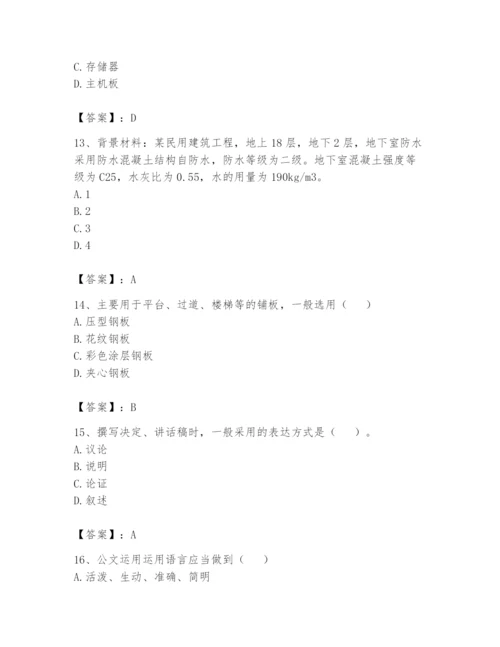 C. 存储器
D. 主机板

【答案】：D

13、背景材料：某民用建筑工程，地上 18 层，地下 2 层，地下室防水采用防水混凝土结构自防水，防水等级为二级。地下室混凝土强度等级为 C25，水灰比为 0.55，水的用量为 190kg/m3。
A. 1
B. 2
C. 3
D. 4

【答案】：A

14、主要用于平台、过道、楼梯等的铺板，一般选用（　）
A. 压型钢板
B. 花纹钢板
C. 彩色涂层钢板
D. 夹心钢板

【答案】：B

15、撰写决定、讲话稿时，一般采用的表达方式是（　）。
A. 议论
B. 说明
C. 论证
D. 叙述

【答案】：A

16、公文运用运用语言应当做到（　）
A. 活泼、生动、准确、简明